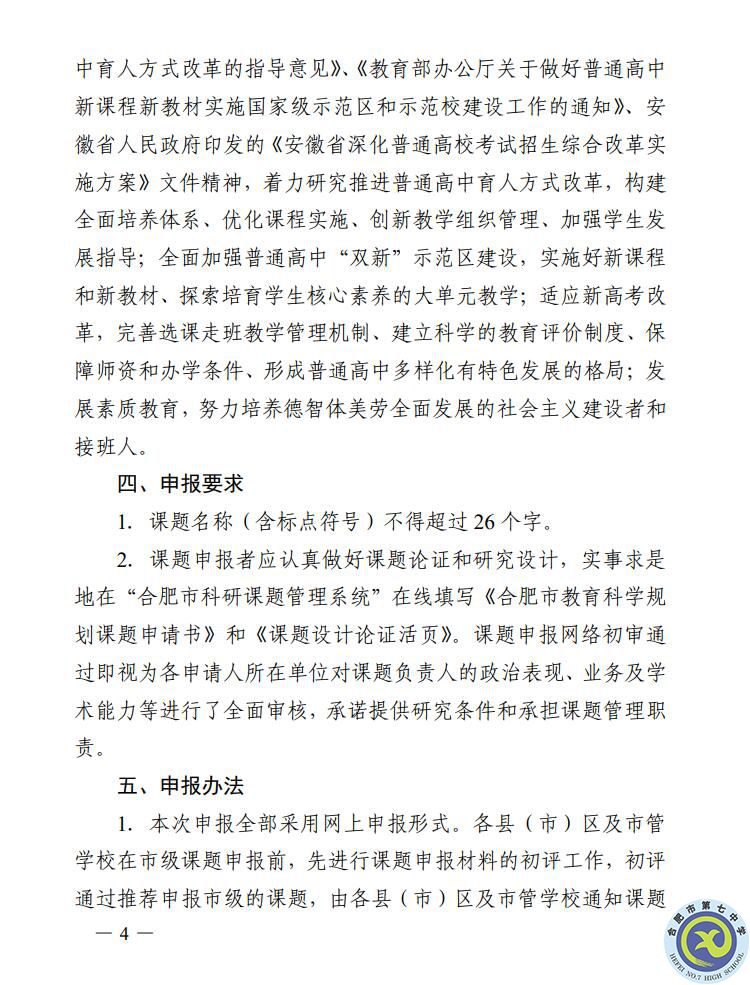 中育人方式改革的指导意见》、《教育部办公厅关于做好普通高中新课程新教材实施国家级示范区和示范校建设工作的通知》、安徽省人民政府印发的《安徽省深化普通高校考试招生综合改革实施方案》文件精神，着力研究推进普通高中育人方式改革，构建全面培养体系、优化课程实施、创新教学组织管理、加强学生发展指导；全面加强普通高中“双新”示范区建设，实施好新课程和新教材、探索培育学生核心素养的大单元教学；适应新高考改革，完善选课走班教学管理机制、建立科学的教育评价制度、保障师资和办学条件、形成普通高中多样化有特色发展的格局；发展素质教育，努力培养德智体美劳全面发展的社会主义建设者和接班人。

四、申报要求

1. 课题名称（含标点符号）不得超过 26 个字。

2. 课题申报者应认真做好课题论证和研究设计，实事求是地在“合肥市科研课题管理系统”在线填写《合肥市教育科学规划课题申请书》和《课题设计论证活页》。课题申报网络初审通过即视为各申请人所在单位对课题负责人的政治表现、业务及学术能力等进行了全面审核，承诺提供研究条件和承担课题管理职责。

五、申报办法

1. 本次申报全部采用网上申报形式。各县（市）区及市管学校在市级课题申报前，先进行课题申报材料的初评工作，初评通过推荐申报市级的课题，由各县（市）区及市管学校通知课题

— 4 —

合肥市第七中学
HEFEI NO.7 HIGH SCHOOL